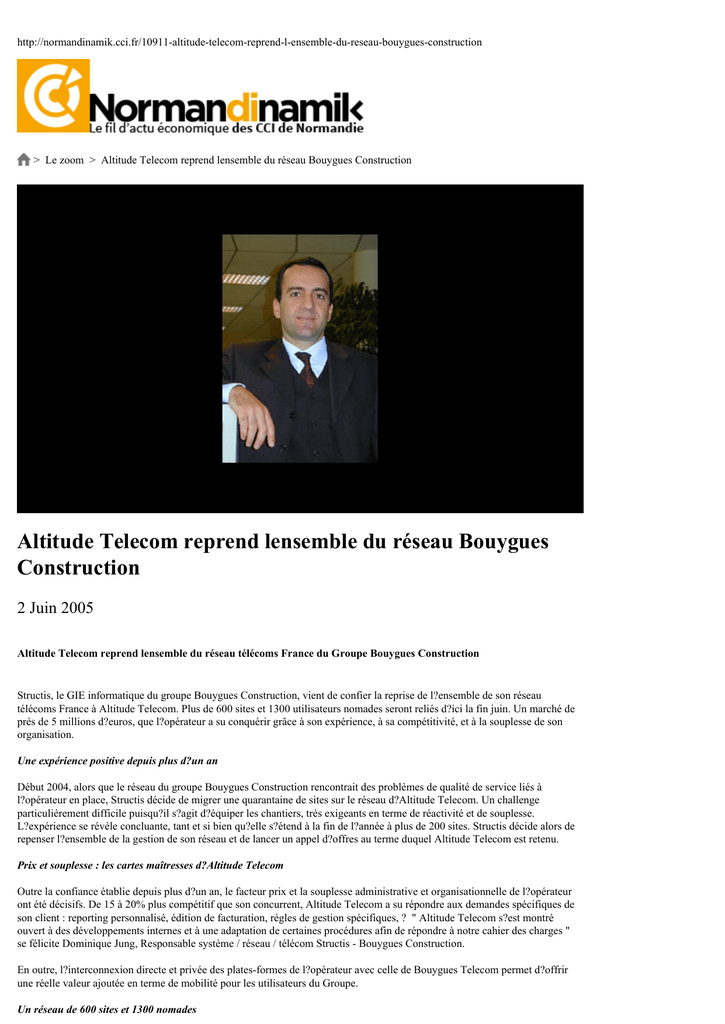 http://normandinamik.cci.fr/10911-altitude-telecom-reprend-l-ensemble-du-reseau-bouygues-construction

Normandinamik
Le fil d'actu économique des CCI de Normandie

> Le zoom > Altitude Telecom reprend lensemble du réseau Bouygues Construction

Altitude Telecom reprend lensemble du réseau Bouygues Construction

2 Juin 2005

Altitude Telecom reprend lensemble du réseau télécoms France du Groupe Bouygues Construction

Structis, le GIE informatique du groupe Bouygues Construction, vient de confier la reprise de l?ensemble de son réseau télécoms France à Altitude Telecom. Plus de 600 sites et 1300 utilisateurs nomades seront reliés d?ici la fin juin. Un marché de près de 5 millions d?euros, que l?opérateur a su conquérir grâce à son expérience, à sa compétitivité, et à la souplesse de son organisation.

Une expérience positive depuis plus d?un an

Début 2004, alors que le réseau du groupe Bouygues Construction rencontrait des problèmes de qualité de service liés à l?opérateur en place, Structis décide de migrer une quarantaine de sites sur le réseau d?Altitude Telecom. Un challenge particulièrement difficile puisqu?il s?agit d?équiper les chantiers, très exigeants en terme de réactivité et de souplesse. L?expérience se révèle concluante, tant et si bien qu?elle s?étend à la fin de l?année à plus de 200 sites. Structis décide alors de repenser l?ensemble de la gestion de son réseau et de lancer un appel d?offres au terme duquel Altitude Telecom est retenu.

Prix et souplesse : les cartes maîtresses d?Altitude Telecom

Outre la confiance établie depuis plus d?un an, le facteur prix et la souplesse administrative et organisationnelle de l?opérateur ont été décisifs. De 15 à 20% plus compétitif que son concurrent, Altitude Telecom a su répondre aux demandes spécifiques de son client : reporting personnalisé, édition de facturation, règles de gestion spécifiques, ? " Altitude Telecom s?est montré ouvert à des développements internes et à une adaptation de certaines procédures afin de répondre à notre cahier des charges " se félicite Dominique Jung, Responsable système / réseau / télécom Structis - Bouygues Construction.

En outre, l?interconnexion directe et privée des plates-formes de l?opérateur avec celle de Bouygues Telecom permet d?offrir une réelle valeur ajoutée en terme de mobilité pour les utilisateurs du Groupe.

Un réseau de 600 sites et 1300 nomades